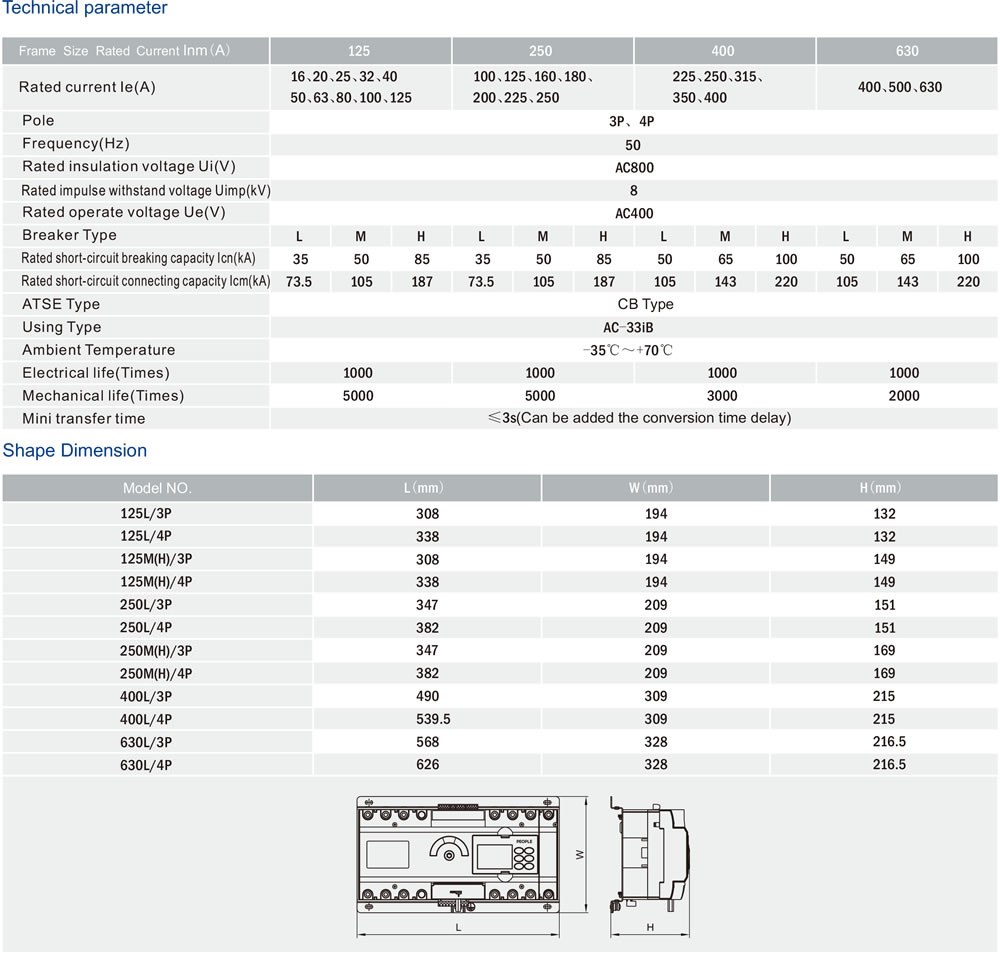 Technical parameter

| Frame Size Rated Current Inm(A) | 125 | | | 250 | | | 400 | | | 630 | | |
|---|---|---|---|---|---|---|---|---|---|---|---|---|
| Rated current Ie(A) | 16、20、25、32、40 50、63、80、100、125 | | | 100、125、160、180、200、225、250 | | | 225、250、315、350、400 | | | 400、500、630 | | |
| Pole | 3P、4P | | | | | | | | | | | |
| Frequency(Hz) | 50 | | | | | | | | | | | |
| Rated insulation voltage Ui(V) | AC800 | | | | | | | | | | | |
| Rated impulse withstand voltage Uimp(kV) | 8 | | | | | | | | | | | |
| Rated operate voltage Ue(V) | AC400 | | | | | | | | | | | |
| Breaker Type | L | M | H | L | M | H | L | M | H | L | M | H |
| Rated short-circuit breaking capacity Icn(kA) | 35 | 50 | 85 | 35 | 50 | 85 | 50 | 65 | 100 | 50 | 65 | 100 |
| Rated short-circuit connecting capacity Icm(kA) | 73.5 | 105 | 187 | 73.5 | 105 | 187 | 105 | 143 | 220 | 105 | 143 | 220 |
| ATSE Type | CB Type | | | | | | | | | | | |
| Using Type | AC-33iB | | | | | | | | | | | |
| Ambient Temperature | -35℃~+70℃ | | | | | | | | | | | |
| Electrical life(Times) | 1000 | | | 1000 | | | 1000 | | | 1000 | | |
| Mechanical life(Times) | 5000 | | | 5000 | | | 3000 | | | 2000 | | |
| Mini transfer time | ≤3s(Can be added the conversion time delay) | | | | | | | | | | | |

Shape Dimension

| Model NO. | L(mm) | W(mm) | H(mm) |
|---|---|---|---|
| 125L/3P | 308 | 194 | 132 |
| 125L/4P | 338 | 194 | 132 |
| 125M(H)/3P | 308 | 194 | 149 |
| 125M(H)/4P | 338 | 194 | 149 |
| 250L/3P | 347 | 209 | 151 |
| 250L/4P | 382 | 209 | 151 |
| 250M(H)/3P | 347 | 209 | 169 |
| 250M(H)/4P | 382 | 209 | 169 |
| 400L/3P | 490 | 309 | 215 |
| 400L/4P | 539.5 | 309 | 215 |
| 630L/3P | 568 | 328 | 216.5 |
| 630L/4P | 626 | 328 | 216.5 |

W
L
H